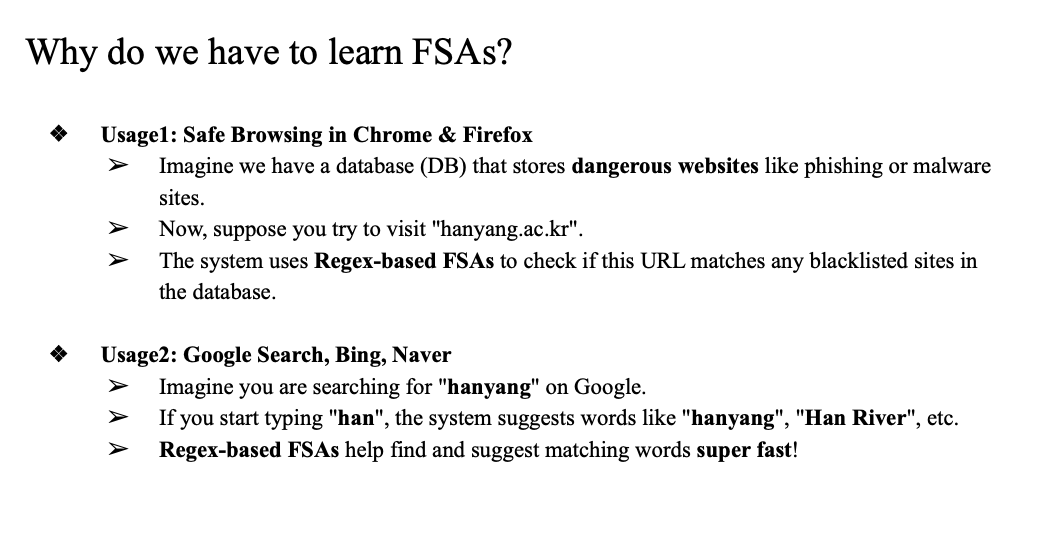 Why do we have to learn FSAs?

❖ Usage1: Safe Browsing in Chrome & Firefox
➢ Imagine we have a database (DB) that stores dangerous websites like phishing or malware sites.
➢ Now, suppose you try to visit "hanyang.ac.kr".
➢ The system uses Regex-based FSAs to check if this URL matches any blacklisted sites in the database.

❖ Usage2: Google Search, Bing, Naver
➢ Imagine you are searching for "hanyang" on Google.
➢ If you start typing "han", the system suggests words like "hanyang", "Han River", etc.
➢ Regex-based FSAs help find and suggest matching words super fast!